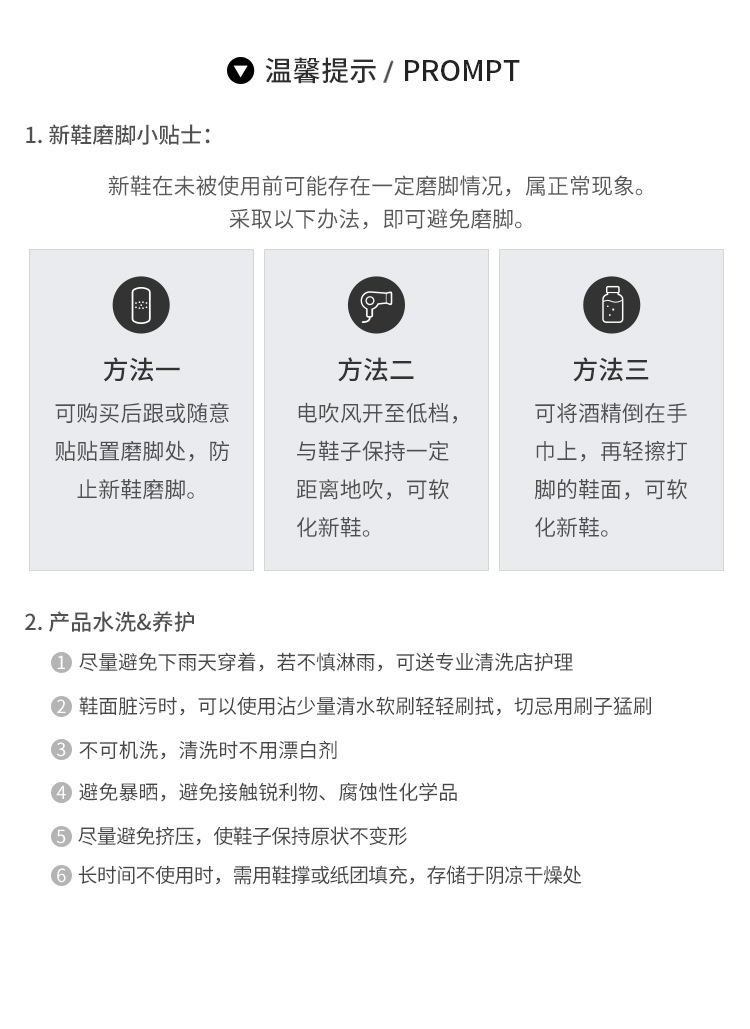 温馨提示 / PROMPT

1. 新鞋磨脚小贴士：

新鞋在未被使用前可能存在一定磨脚情况，属正常现象。
采取以下办法，即可避免磨脚。

方法一
可购买后跟或随意贴贴置磨脚处，防止新鞋磨脚。

方法二
电吹风开至低档，与鞋子保持一定距离地吹，可软化新鞋。

方法三
可将酒精倒在手巾上，再轻擦打脚的鞋面，可软化新鞋。

2. 产品水洗&养护

1 尽量避免下雨天穿着，若不慎淋雨，可送专业清洗店护理
2 鞋面脏污时，可以使用沾少量清水软刷轻轻刷拭，切忌用刷子猛刷
3 不可机洗，清洗时不用漂白剂
4 避免暴晒，避免接触锐利物、腐蚀性化学品
5 尽量避免挤压，使鞋子保持原状不变形
6 长时间不使用时，需用鞋撑或纸团填充，存储于阴凉干燥处